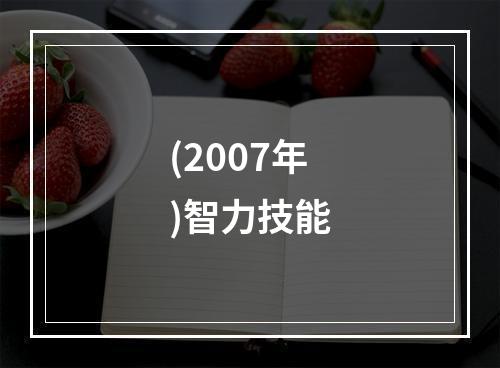 (2007年
)智力技能